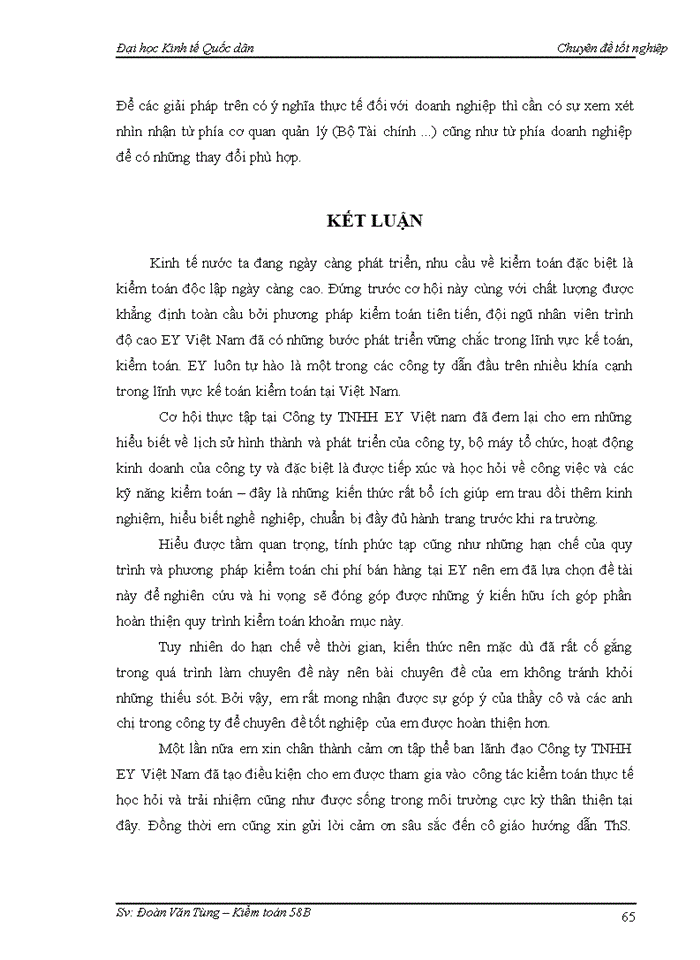 Đại học Kinh tế Quốc dân

Chuyên đề tốt nghiệp

Để các giải pháp trên có ý nghĩa thực tế đối với doanh nghiệp thì cần có sự xem xét nhìn nhận từ phía cơ quan quản lý (Bộ Tài chính ...) cũng như từ phía doanh nghiệp để có những thay đổi phù hợp.

KẾT LUẬN

Kinh tế nước ta đang ngày càng phát triển, nhu cầu về kiểm toán đặc biệt là kiểm toán độc lập ngày càng cao. Đứng trước cơ hội này cùng với chất lượng được khẳng định toàn cầu bởi phương pháp kiểm toán tiên tiến, đội ngũ nhân viên trình độ cao EY Việt Nam đã có những bước phát triển vững chắc trong lĩnh vực kế toán, kiểm toán. EY luôn tự hào là một trong các công ty dẫn đầu trên nhiều khía cạnh trong lĩnh vực kế toán kiểm toán tại Việt Nam.

Cơ hội thực tập tại Công ty TNHH EY Việt nam đã đem lại cho em những hiểu biết về lịch sử hình thành và phát triển của công ty, bộ máy tổ chức, hoạt động kinh doanh của công ty và đặc biệt là được tiếp xúc và học hỏi về công việc và các kỹ năng kiểm toán – đây là những kiến thức rất bổ ích giúp em trau dồi thêm kinh nghiệm, hiểu biết nghề nghiệp, chuẩn bị đầy đủ hành trang trước khi ra trường.

Hiểu được tầm quan trọng, tính phức tạp cũng như những hạn chế của quy trình và phương pháp kiểm toán chi phí bán hàng tại EY nên em đã lựa chọn đề tài này để nghiên cứu và hi vọng sẽ đóng góp được những ý kiến hữu ích góp phần hoàn thiện quy trình kiểm toán khoản mục này.

Tuy nhiên do hạn chế về thời gian, kiến thức nên mặc dù đã rất cố gắng trong quá trình làm chuyên đề này nên bài chuyên đề của em không tránh khỏi những thiếu sót. Bởi vậy, em rất mong nhận được sự góp ý của thầy cô và các anh chị trong công ty để chuyên đề tốt nghiệp của em được hoàn thiện hơn.

Một lần nữa em xin chân thành cảm ơn tập thể ban lãnh đạo Công ty TNHH EY Việt Nam đã tạo điều kiện cho em được tham gia vào công tác kiểm toán thực tế học hỏi và trải nhiệm cũng như được sống trong môi trường cực kỳ thân thiện tại đây. Đồng thời em cũng xin gửi lời cảm ơn sâu sắc đến cô giáo hướng dẫn ThS.

Sv: Đoàn Văn Tùng – Kiểm toán 58B

65